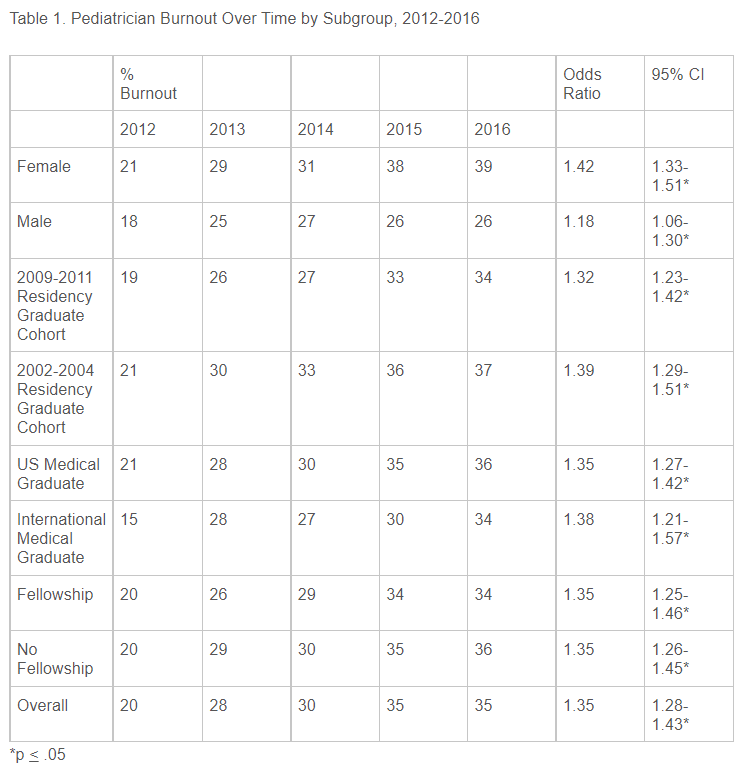 Table 1. Pediatrician Burnout Over Time by Subgroup, 2012-2016

| | % Burnout | | | | | Odds Ratio | 95% CI |
|---|---|---|---|---|---|---|---|
| | 2012 | 2013 | 2014 | 2015 | 2016 | | |
| Female | 21 | 29 | 31 | 38 | 39 | 1.42 | 1.33-1.51* |
| Male | 18 | 25 | 27 | 26 | 26 | 1.18 | 1.06-1.30* |
| 2009-2011 Residency Graduate Cohort | 19 | 26 | 27 | 33 | 34 | 1.32 | 1.23-1.42* |
| 2002-2004 Residency Graduate Cohort | 21 | 30 | 33 | 36 | 37 | 1.39 | 1.29-1.51* |
| US Medical Graduate | 21 | 28 | 30 | 35 | 36 | 1.35 | 1.27-1.42* |
| International Medical Graduate | 15 | 28 | 27 | 30 | 34 | 1.38 | 1.21-1.57* |
| Fellowship | 20 | 26 | 29 | 34 | 34 | 1.35 | 1.25-1.46* |
| No Fellowship | 20 | 29 | 30 | 35 | 36 | 1.35 | 1.26-1.45* |
| Overall | 20 | 28 | 30 | 35 | 35 | 1.35 | 1.28-1.43* |

*p $\leq$ .05